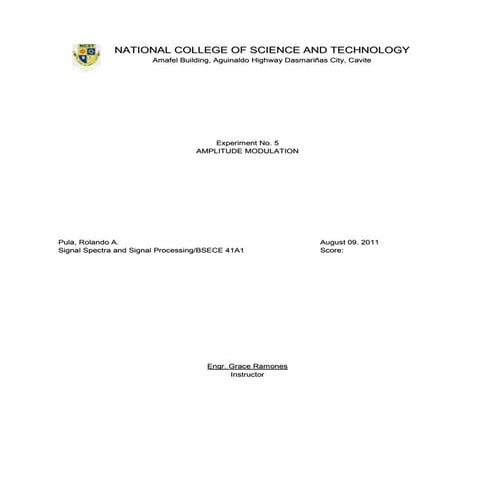 NCST

NATIONAL COLLEGE OF SCIENCE AND TECHNOLOGY
Amafel Building, Aguinaldo Highway Dasmariñas City, Cavite

Experiment No. 5
AMPLITUDE MODULATION

Pula, Rolando A.
Signal Spectra and Signal Processing/BSECE 41A1

August 09. 2011
Score:

Engr. Grace Ramones
Instructor